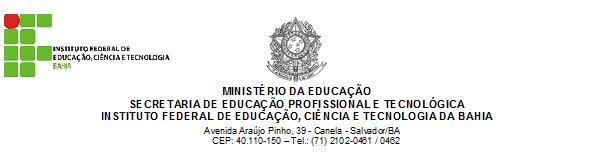 INSTITUTO FEDERAL DE
EDUCAÇÃO, CIÊNCIA E TECNOLOGIA
BAHIA

MINISTÉRIO DA EDUCAÇÃO
SECRETARIA DE EDUCAÇÃO PROFISSIONAL E TECNOLÓGICA
INSTITUTO FEDERAL DE EDUCAÇÃO, CIÊNCIA E TECNOLOGIA DA BAHIA
Avenida Araújo Pinho, 39 - Canela - Salvador/BA
CEP: 40.110-150 – Tel.: (71) 2102-0461 / 0462